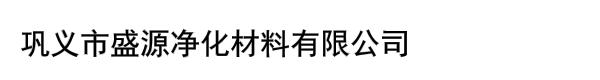 巩义市盛源净化材料有限公司